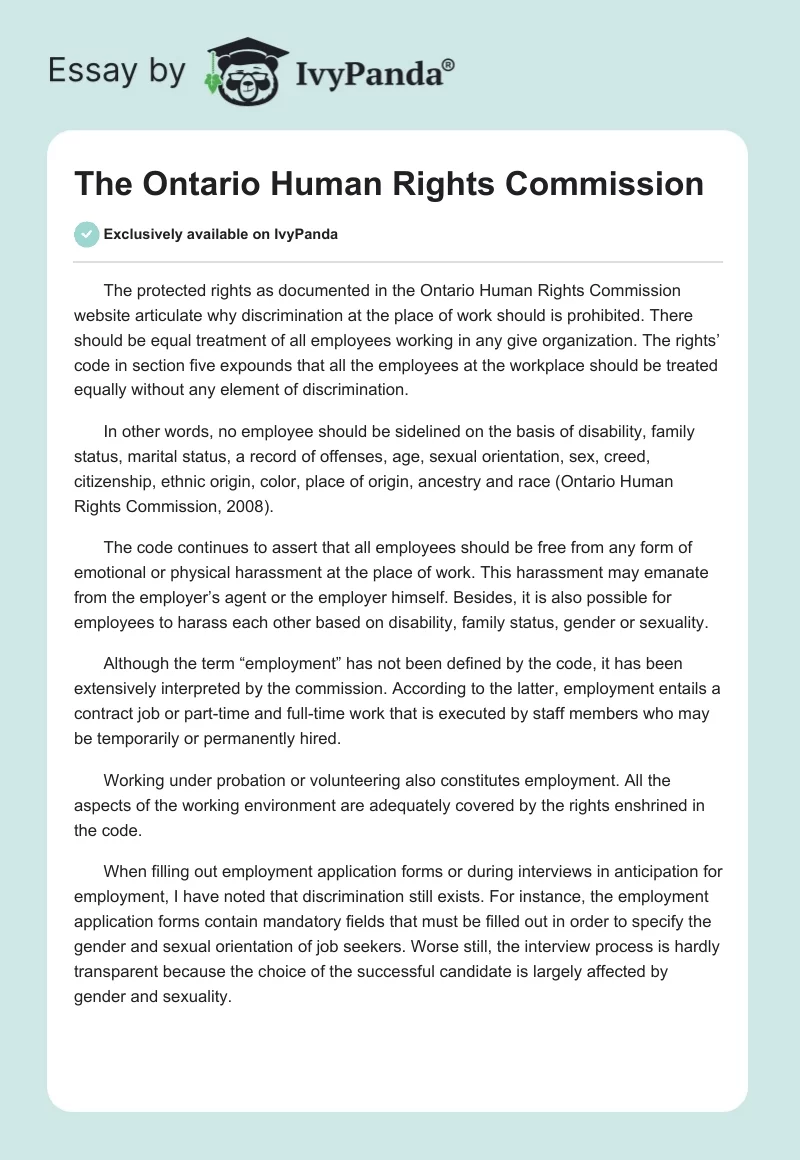 Essay by IvyPanda®

The Ontario Human Rights Commission

Exclusively available on IvyPanda

The protected rights as documented in the Ontario Human Rights Commission website articulate why discrimination at the place of work should is prohibited. There should be equal treatment of all employees working in any give organization. The rights' code in section five expounds that all the employees at the workplace should be treated equally without any element of discrimination.

In other words, no employee should be sidelined on the basis of disability, family status, marital status, a record of offenses, age, sexual orientation, sex, creed, citizenship, ethnic origin, color, place of origin, ancestry and race (Ontario Human Rights Commission, 2008).

The code continues to assert that all employees should be free from any form of emotional or physical harassment at the place of work. This harassment may emanate from the employer's agent or the employer himself. Besides, it is also possible for employees to harass each other based on disability, family status, gender or sexuality.

Although the term "employment" has not been defined by the code, it has been extensively interpreted by the commission. According to the latter, employment entails a contract job or part-time and full-time work that is executed by staff members who may be temporarily or permanently hired.

Working under probation or volunteering also constitutes employment. All the aspects of the working environment are adequately covered by the rights enshrined in the code.

When filling out employment application forms or during interviews in anticipation for employment, I have noted that discrimination still exists. For instance, the employment application forms contain mandatory fields that must be filled out in order to specify the gender and sexual orientation of job seekers. Worse still, the interview process is hardly transparent because the choice of the successful candidate is largely affected by gender and sexuality.